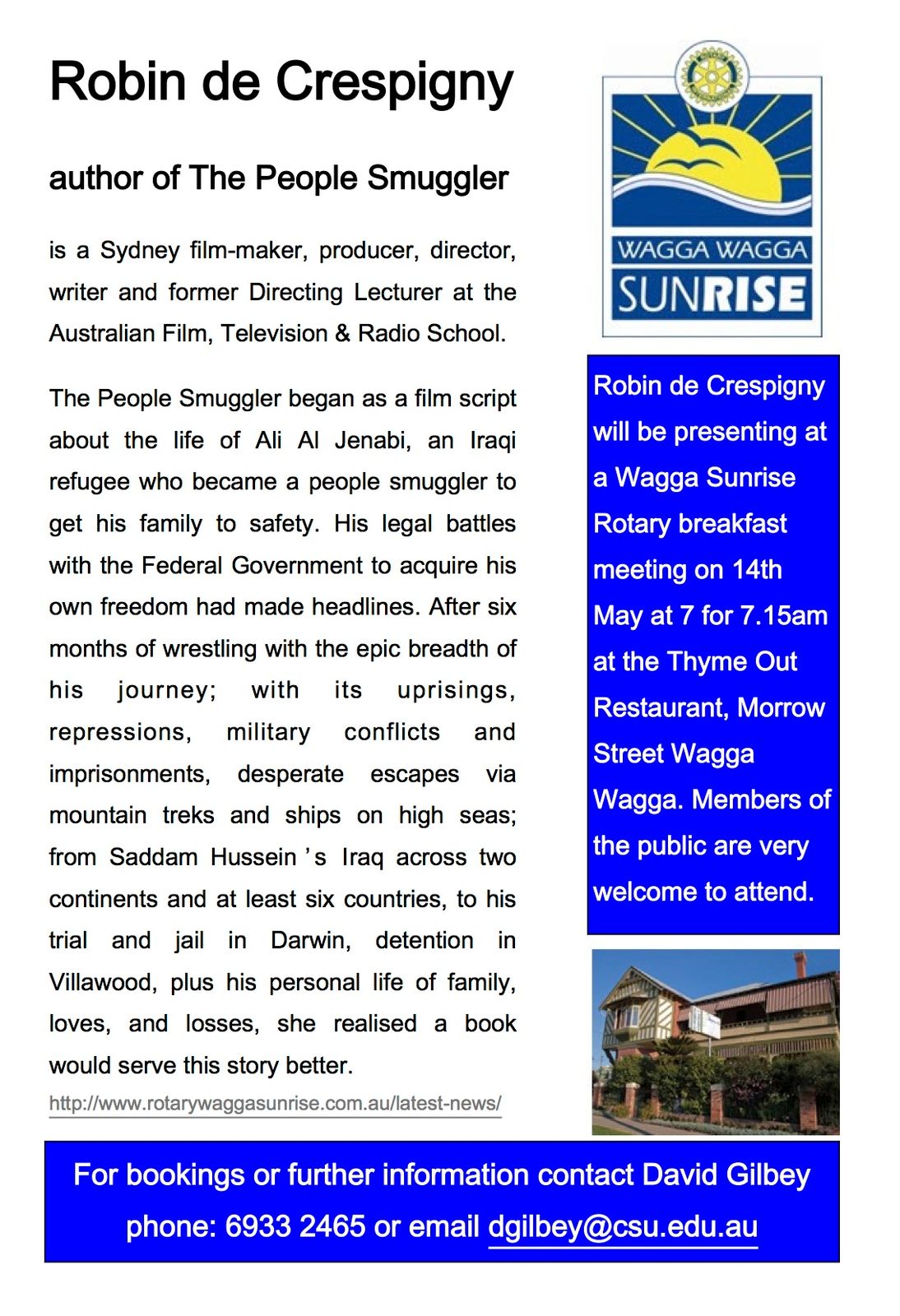 Robin de Crespigny

author of The People Smuggler

is a Sydney film-maker, producer, director, writer and former Directing Lecturer at the Australian Film, Television & Radio School.

The People Smuggler began as a film script about the life of Ali Al Jenabi, an Iraqi refugee who became a people smuggler to get his family to safety. His legal battles with the Federal Government to acquire his own freedom had made headlines. After six months of wrestling with the epic breadth of his journey; with its uprisings, repressions, military conflicts and imprisonments, desperate escapes via mountain treks and ships on high seas; from Saddam Hussein 's Iraq across two continents and at least six countries, to his trial and jail in Darwin, detention in Villawood, plus his personal life of family, loves, and losses, she realised a book would serve this story better.

http://www.rotarywaggasunrise.com.au/latest-news/

WAGGA WAGGA SUNRISE

Robin de Crespigny will be presenting at a Wagga Sunrise Rotary breakfast meeting on 14th May at 7 for 7.15am at the Thyme Out Restaurant, Morrow Street Wagga Wagga. Members of the public are very welcome to attend.

For bookings or further information contact David Gilbey phone: 6933 2465 or email dgilbey@csu.edu.au